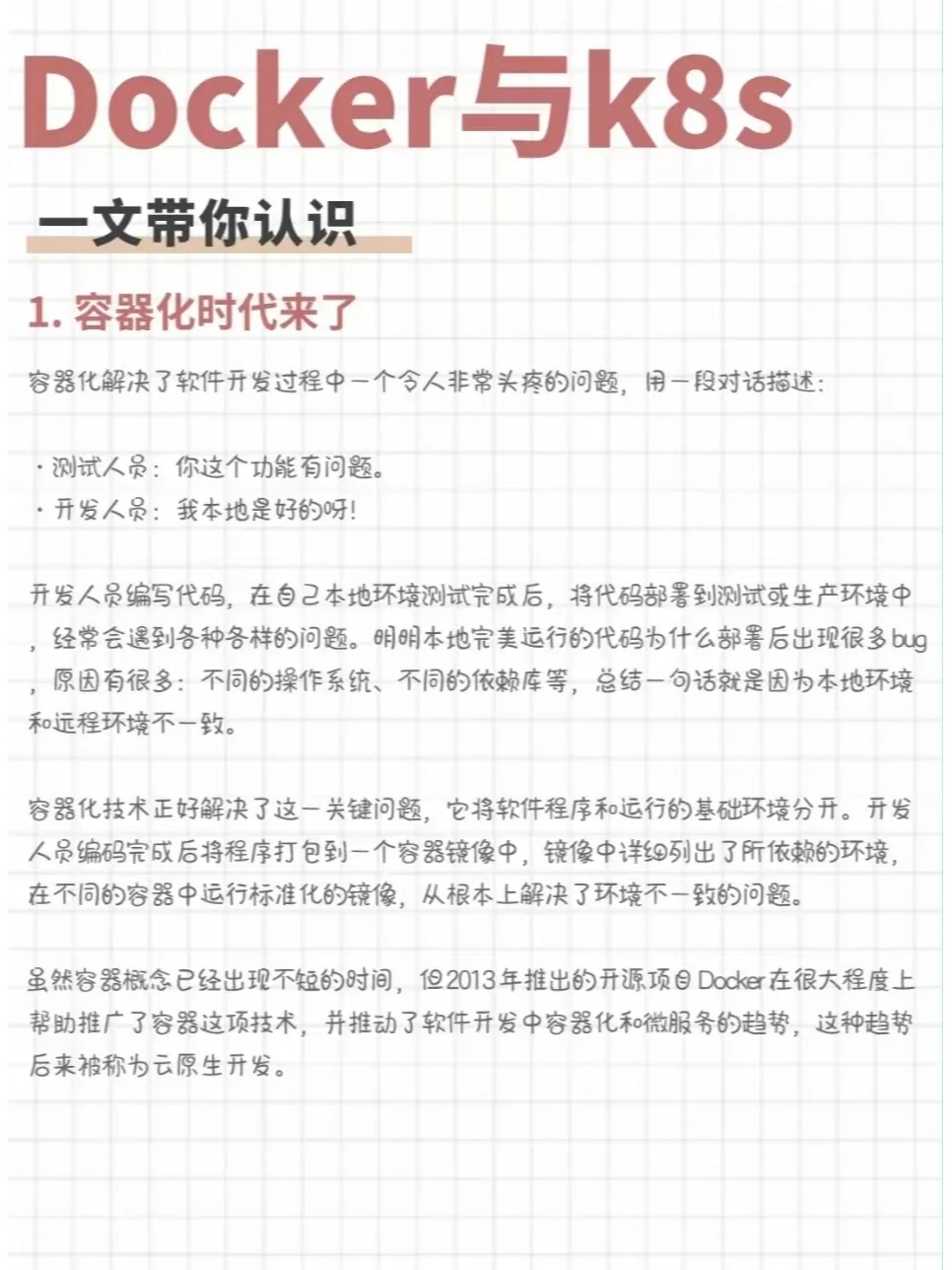 Docker与k8s

一文带你认识

1. 容器化时代来了

容器化解决了软件开发过程中一个令人非常头疼的问题，用一段对话描述：

· 测试人员：你这个功能有问题。
· 开发人员：我本地是好的呀！

开发人员编写代码，在自己本地环境测试完成后，将代码部署到测试或生产环境中，经常会遇到各种各样的问题。明明本地完美运行的代码为什么部署后出现很多bug，原因有很多：不同的操作系统、不同的依赖库等，总结一句话就是因为本地环境和远程环境不一致。

容器化技术正好解决了这一关键问题，它将软件程序和运行的基础环境分开。开发人员编码完成后将程序打包到一个容器镜像中，镜像中详细列出了所依赖的环境，在不同的容器中运行标准化的镜像，从根本上解决了环境不一致的问题。

虽然容器概念已经出现不短的时间，但2013年推出的开源项目Docker在很大程度上帮助推广了容器这项技术，并推动了软件开发中容器化和微服务的趋势，这种趋势后来被称为云原生开发。